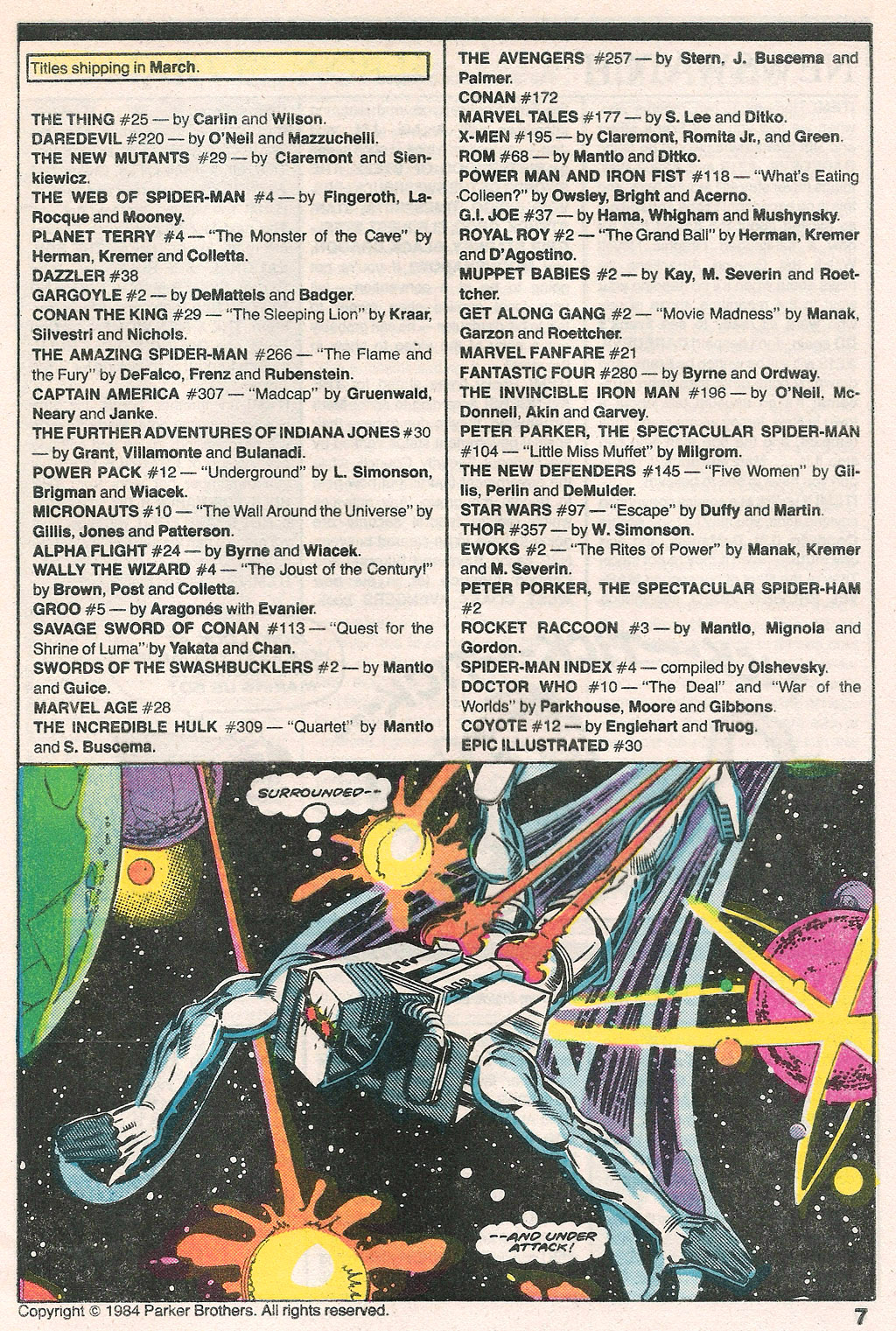 Titles shipping in March.

THE THING #25 — by Carlin and Wilson.
DAREDEVIL #220 — by O'Neil and Mazzuchelli.
THE NEW MUTANTS #29 — by Claremont and Sienkiewicz.
THE WEB OF SPIDER-MAN #4 — by Fingeroth, LaRocque and Mooney.
PLANET TERRY #4 — "The Monster of the Cave" by Herman, Kremer and Colletta.
DAZZLER #38
GARGOYLE #2 — by DeMatteis and Badger.
CONAN THE KING #29 — "The Sleeping Lion" by Kraar, Silvestri and Nichols.
THE AMAZING SPIDER-MAN #266 — "The Flame and the Fury" by DeFalco, Frenz and Rubenstein.
CAPTAIN AMERICA #307 — "Madcap" by Gruenwald, Neary and Janke.
THE FURTHER ADVENTURES OF INDIANA JONES #30 — by Grant, Villamonte and Bulanadi.
POWER PACK #12 — "Underground" by L. Simonson, Brigman and Wiacek.
MICRONAUTS #10 — "The Wall Around the Universe" by Gillis, Jones and Patterson.
ALPHA FLIGHT #24 — by Byrne and Wiacek.
WALLY THE WIZARD #4 — "The Joust of the Century!" by Brown, Post and Colletta.
GROO #5 — by Aragonés with Evanier.
SAVAGE SWORD OF CONAN #113 — "Quest for the Shrine of Luma" by Yakata and Chan.
SWORDS OF THE SWASHBUCKLERS #2 — by Mantlo and Guice.
MARVEL AGE #28
THE INCREDIBLE HULK #309 — "Quartet" by Mantlo and S. Buscema.

THE AVENGERS #257 — by Stern, J. Buscema and Palmer.
CONAN #172
MARVEL TALES #177 — by S. Lee and Ditko.
X-MEN #195 — by Claremont, Romita Jr., and Green.
ROM #68 — by Mantlo and Ditko.
POWER MAN AND IRON FIST #118 — "What's Eating Colleen?" by Owsley, Bright and Acerno.
G.I. JOE #37 — by Hama, Whigham and Mushynsky.
ROYAL ROY #2 — "The Grand Ball" by Herman, Kremer and D'Agostino.
MUPPET BABIES #2 — by Kay, M. Severin and Roettcher.
GET ALONG GANG #2 — "Movie Madness" by Manak, Garzon and Roettcher.
MARVEL FANFARE #21
FANTASTIC FOUR #280 — by Byrne and Ordway.
THE INVINCIBLE IRON MAN #196 — by O'Neil, McDonnell, Akin and Garvey.
PETER PARKER, THE SPECTACULAR SPIDER-MAN #104 — "Little Miss Muffet" by Milgrom.
THE NEW DEFENDERS #145 — "Five Women" by Gillis, Perlin and DeMulder.
STAR WARS #97 — "Escape" by Duffy and Martin.
THOR #357 — by W. Simonson.
EWOKS #2 — "The Rites of Power" by Manak, Kremer and M. Severin.
PETER PORKER, THE SPECTACULAR SPIDER-HAM #2
ROCKET RACCOON #3 — by Mantlo, Mignola and Gordon.
SPIDER-MAN INDEX #4 — compiled by Olshevsky.
DOCTOR WHO #10 — "The Deal" and "War of the Worlds" by Parkhouse, Moore and Gibbons.
COYOTE #12 — by Englehart and Truog.
EPIC ILLUSTRATED #30

SURROUNDED--

--AND UNDER ATTACK!

Copyright © 1984 Parker Brothers. All rights reserved.

7